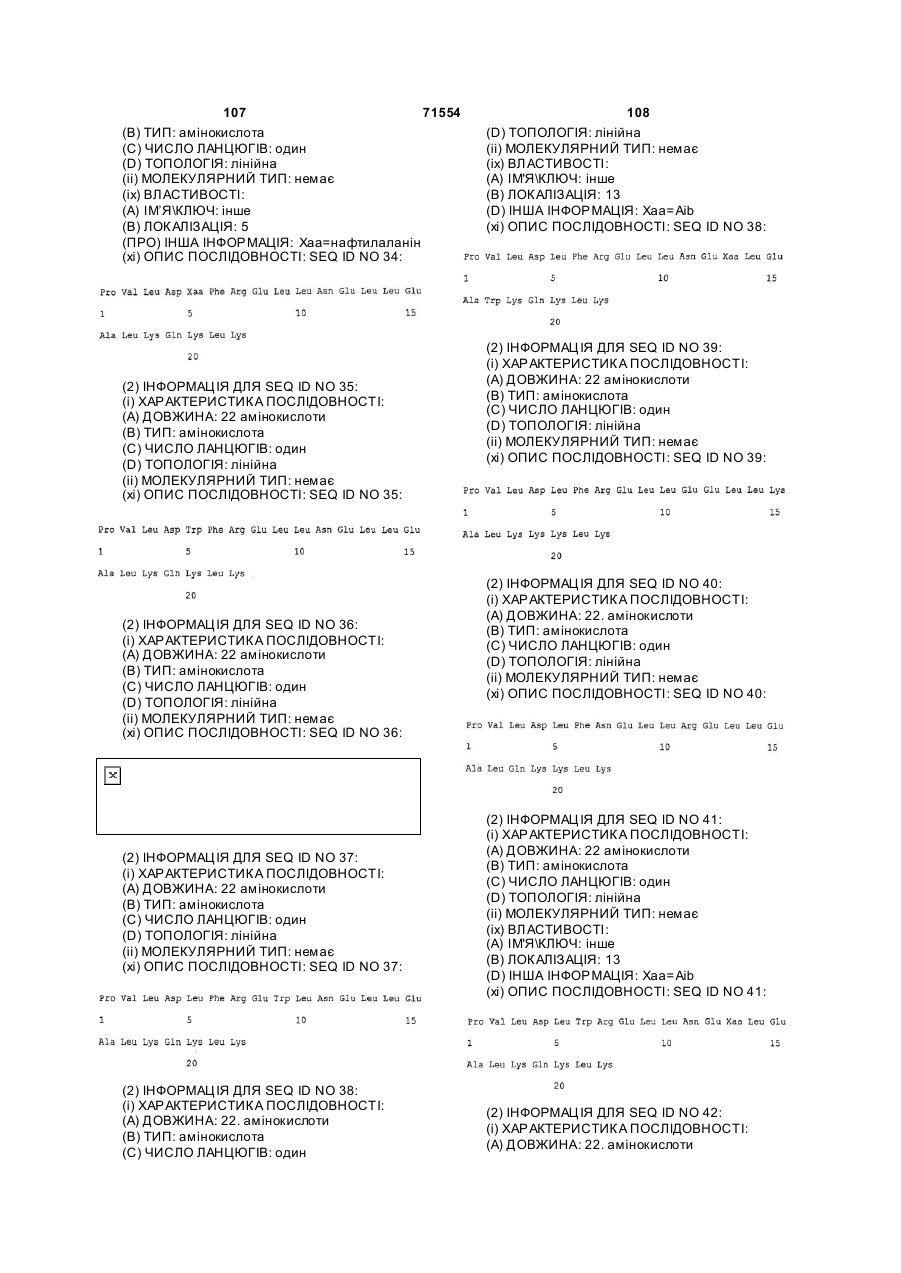 107 71554 108

(B) ТИП: амінокислота
(C) ЧИСЛО ЛАНЦЮГІВ: один
(D) ТОПОЛОГІЯ: лінійна
(ii) МОЛЕКУЛЯРНИЙ ТИП: немає
(ix) ВЛАСТИВОСТІ:
(A) ІМ'Я\КЛЮЧ: інше
(B) ЛОКАЛІЗАЦІЯ: 5
(ПРО) ІНША ІНФОРМАЦІЯ: Xaa=нафтилаланін
(xi) ОПИС ПОСЛІДОВНОСТІ: SEQ ID NO 34:

Pro Val Leu Asp Xaa Phe Arg Glu Leu Leu Asn Glu Leu Leu Glu
1 5 10 15
Ala Leu Lys Gln Lys Leu Lys
20

(2) ІНФОРМАЦІЯ ДЛЯ SEQ ID NO 35:
(i) ХАРАКТЕРИСТИКА ПОСЛІДОВНОСТІ:
(A) ДОВЖИНА: 22 амінокислоти
(B) ТИП: амінокислота
(C) ЧИСЛО ЛАНЦЮГІВ: один
(D) ТОПОЛОГІЯ: лінійна
(ii) МОЛЕКУЛЯРНИЙ ТИП: немає
(xi) ОПИС ПОСЛІДОВНОСТІ: SEQ ID NO 35:

Pro Val Leu Asp Trp Phe Arg Glu Leu Leu Asn Glu Leu Leu Glu
1 5 10 15
Ala Leu Lys Gln Lys Leu Lys
20

(2) ІНФОРМАЦІЯ ДЛЯ SEQ ID NO 36:
(i) ХАРАКТЕРИСТИКА ПОСЛІДОВНОСТІ:
(A) ДОВЖИНА: 22 амінокислоти
(B) ТИП: амінокислота
(C) ЧИСЛО ЛАНЦЮГІВ: один
(D) ТОПОЛОГІЯ: лінійна
(ii) МОЛЕКУЛЯРНИЙ ТИП: немає
(xi) ОПИС ПОСЛІДОВНОСТІ: SEQ ID NO 36:

(2) ІНФОРМАЦІЯ ДЛЯ SEQ ID NO 37:
(i) ХАРАКТЕРИСТИКА ПОСЛІДОВНОСТІ:
(A) ДОВЖИНА: 22 амінокислоти
(B) ТИП: амінокислота
(C) ЧИСЛО ЛАНЦЮГІВ: один
(D) ТОПОЛОГІЯ: лінійна
(ii) МОЛЕКУЛЯРНИЙ ТИП: немає
(xi) ОПИС ПОСЛІДОВНОСТІ: SEQ ID NO 37:

Pro Val Leu Asp Leu Phe Arg Glu Trp Leu Asn Glu Leu Leu Glu
1 5 10 15
Ala Leu Lys Gln Lys Leu Lys
20

(2) ІНФОРМАЦІЯ ДЛЯ SEQ ID NO 38:
(i) ХАРАКТЕРИСТИКА ПОСЛІДОВНОСТІ:
(A) ДОВЖИНА: 22. амінокислоти
(B) ТИП: амінокислота
(C) ЧИСЛО ЛАНЦЮГІВ: один

(D) ТОПОЛОГІЯ: лінійна
(ii) МОЛЕКУЛЯРНИЙ ТИП: немає
(ix) ВЛАСТИВОСТІ:
(A) ІМ'Я\КЛЮЧ: інше
(B) ЛОКАЛІЗАЦІЯ: 13
(D) ІНША ІНФОРМАЦІЯ: Xaa=Aib
(xi) ОПИС ПОСЛІДОВНОСТІ: SEQ ID NO 38:

Pro Val Leu Asp Leu Phe Arg Glu Leu Leu Asn Glu Xaa Leu Glu
1 5 10 15
Ala Trp Lys Gln Lys Leu Lys
20

(2) ІНФОРМАЦІЯ ДЛЯ SEQ ID NO 39:
(i) ХАРАКТЕРИСТИКА ПОСЛІДОВНОСТІ:
(A) ДОВЖИНА: 22 амінокислоти
(B) ТИП: амінокислота
(C) ЧИСЛО ЛАНЦЮГІВ: один
(D) ТОПОЛОГІЯ: лінійна
(ii) МОЛЕКУЛЯРНИЙ ТИП: немає
(xi) ОПИС ПОСЛІДОВНОСТІ: SEQ ID NO 39:

Pro Val Leu Asp Leu Phe Arg Glu Leu Leu Glu Glu Leu Leu Lys
1 5 10 15
Ala Leu Lys Lys Lys Leu Lys
20

(2) ІНФОРМАЦІЯ ДЛЯ SEQ ID NO 40:
(i) ХАРАКТЕРИСТИКА ПОСЛІДОВНОСТІ:
(A) ДОВЖИНА: 22. амінокислоти
(B) ТИП: амінокислота
(C) ЧИСЛО ЛАНЦЮГІВ: один
(D) ТОПОЛОГІЯ: лінійна
(ii) МОЛЕКУЛЯРНИЙ ТИП: немає
(xi) ОПИС ПОСЛІДОВНОСТІ: SEQ ID NO 40:

Pro Val Leu Asp Leu Phe Asn Glu Leu Leu Arg Glu Leu Leu Glu
1 5 10 15
Ala Leu Gln Lys Lys Leu Lys
20

(2) ІНФОРМАЦІЯ ДЛЯ SEQ ID NO 41:
(i) ХАРАКТЕРИСТИКА ПОСЛІДОВНОСТІ:
(A) ДОВЖИНА: 22 амінокислоти
(B) ТИП: амінокислота
(C) ЧИСЛО ЛАНЦЮГІВ: один
(D) ТОПОЛОГІЯ: лінійна
(ii) МОЛЕКУЛЯРНИЙ ТИП: немає
(ix) ВЛАСТИВОСТІ:
(A) ІМ'Я\КЛЮЧ: інше
(B) ЛОКАЛІЗАЦІЯ: 13
(D) ІНША ІНФОРМАЦІЯ: Xaa=Aib
(xi) ОПИС ПОСЛІДОВНОСТІ: SEQ ID NO 41:

Pro Val Leu Asp Leu Trp Arg Glu Leu Leu Asn Glu Xaa Leu Glu
1 5 10 15
Ala Leu Lys Gln Lys Leu Lys
20

(2) ІНФОРМАЦІЯ ДЛЯ SEQ ID NO 42:
(i) ХАРАКТЕРИСТИКА ПОСЛІДОВНОСТІ:
(A) ДОВЖИНА: 22. амінокислоти